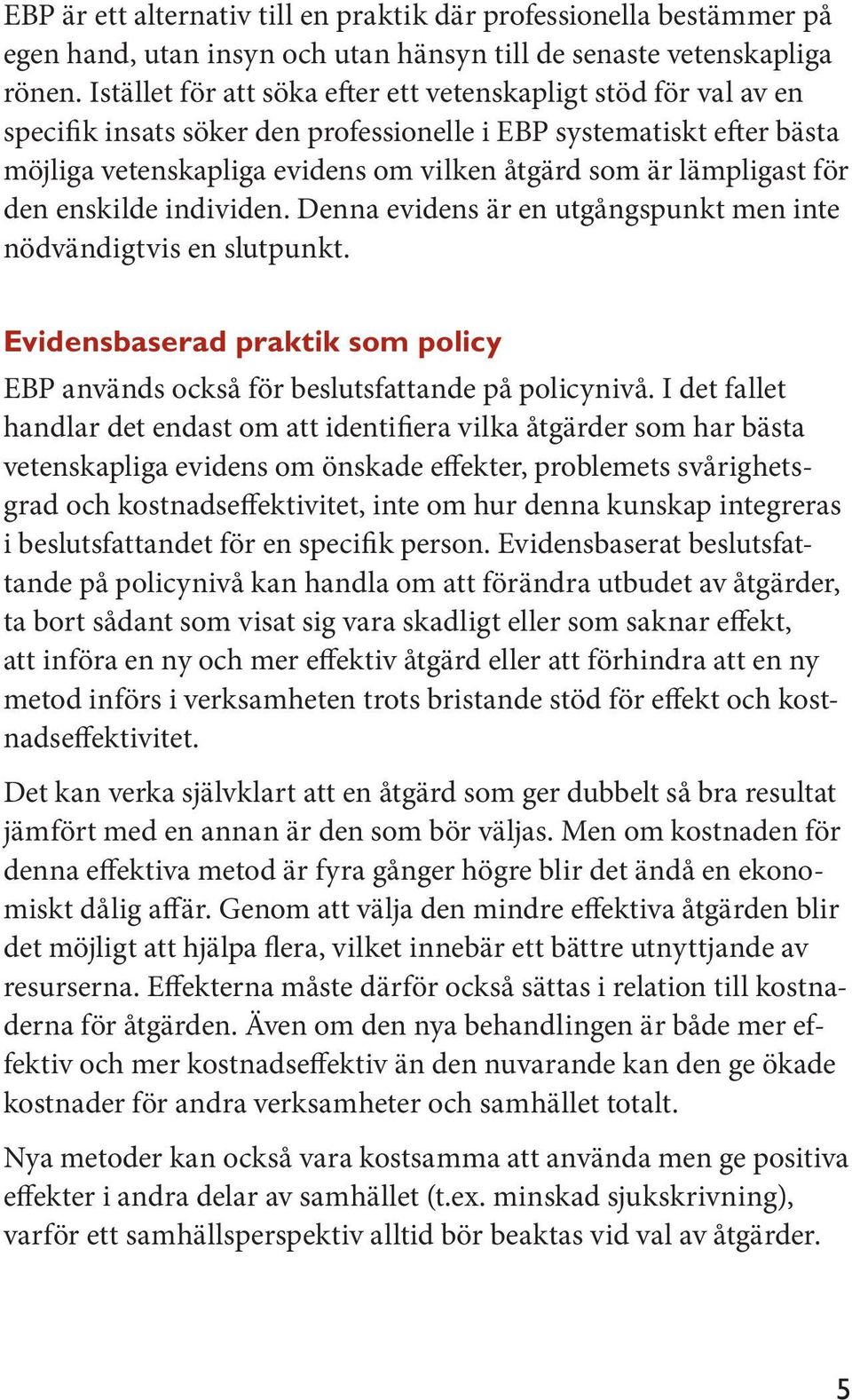 EBP är ett alternativ till en praktik där professionella bestämmer på egen hand, utan insyn och utan hänsyn till de senaste vetenskapliga rönen. Istället för att söka efter ett vetenskapligt stöd för val av en specifik insats söker den professionelle i EBP systematiskt efter bästa möjliga vetenskapliga evidens om vilken åtgärd som är lämpligast för den enskilde individen. Denna evidens är en utgångspunkt men inte nödvändigtvis en slutpunkt.

Evidensbaserad praktik som policy

EBP används också för beslutsfattande på policynivå. I det fallet handlar det endast om att identifiera vilka åtgärder som har bästa vetenskapliga evidens om önskade effekter, problemets svårighetsgrad och kostnadseffektivitet, inte om hur denna kunskap integreras i beslutsfattandet för en specifik person. Evidensbaserat beslutsfattande på policynivå kan handla om att förändra utbudet av åtgärder, ta bort sådant som visat sig vara skadligt eller som saknar effekt, att införa en ny och mer effektiv åtgärd eller att förhindra att en ny metod införs i verksamheten trots bristande stöd för effekt och kostnadseffektivitet.

Det kan verka självklart att en åtgärd som ger dubbelt så bra resultat jämfört med en annan är den som bör väljas. Men om kostnaden för denna effektiva metod är fyra gånger högre blir det ändå en ekonomiskt dålig affär. Genom att välja den mindre effektiva åtgärden blir det möjligt att hjälpa flera, vilket innebär ett bättre utnyttjande av resurserna. Effekterna måste därför också sättas i relation till kostnaderna för åtgärden. Även om den nya behandlingen är både mer effektiv och mer kostnadseffektiv än den nuvarande kan den ge ökade kostnader för andra verksamheter och samhället totalt.

Nya metoder kan också vara kostsamma att använda men ge positiva effekter i andra delar av samhället (t.ex. minskad sjukskrivning), varför ett samhällsperspektiv alltid bör beaktas vid val av åtgärder.

5